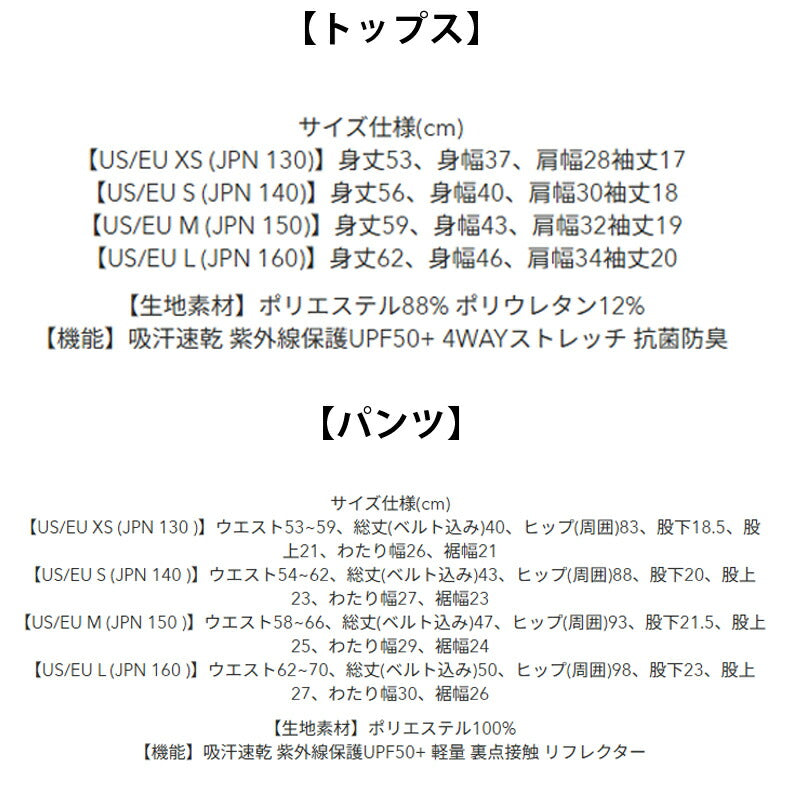 【トップス】

サイズ仕様(cm)
【US/EU XS (JPN 130)】身丈53、身幅37、肩幅28袖丈17
【US/EU S (JPN 140)】身丈56、身幅40、肩幅30袖丈18
【US/EU M (JPN 150)】身丈59、身幅43、肩幅32袖丈19
【US/EU L (JPN 160)】身丈62、身幅46、肩幅34袖丈20

【生地素材】ポリエステル88% ポリウレタン12%
【機能】吸汗速乾 紫外線保護UPF50+ 4WAYストレッチ 抗菌防臭

【パンツ】

サイズ仕様(cm)
【US/EU XS (JPN 130 )】ウエスト53~59、総丈(ベルト込み)40、ヒップ(周囲)83、股下18.5、股上21、わたり幅26、裾幅21
【US/EU S (JPN 140 )】ウエスト54~62、総丈(ベルト込み)43、ヒップ(周囲)88、股下20、股上23、わたり幅27、裾幅23
【US/EU M (JPN 150 )】ウエスト58~66、総丈(ベルト込み)47、ヒップ(周囲)93、股下21.5、股上25、わたり幅29、裾幅24
【US/EU L (JPN 160 )】ウエスト62~70、総丈(ベルト込み)50、ヒップ(周囲)98、股下23、股上27、わたり幅30、裾幅26

【生地素材】ポリエステル100%
【機能】吸汗速乾 紫外線保護UPF50+ 軽量 裏点接触 リフレクター